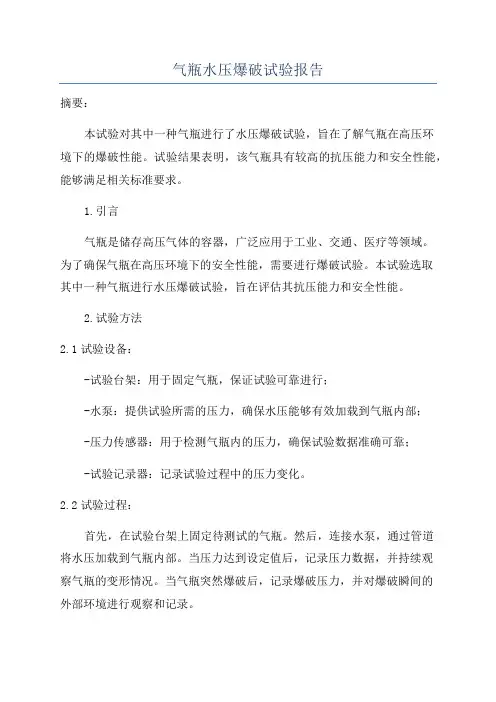 气瓶水压爆破试验报告

摘要：

本试验对其中一种气瓶进行了水压爆破试验，旨在了解气瓶在高压环境下的爆破性能。试验结果表明，该气瓶具有较高的抗压能力和安全性能，能够满足相关标准要求。

1.引言

气瓶是储存高压气体的容器，广泛应用于工业、交通、医疗等领域。为了确保气瓶在高压环境下的安全性能，需要进行爆破试验。本试验选取其中一种气瓶进行水压爆破试验，旨在评估其抗压能力和安全性能。

2.试验方法

2.1试验设备：

-试验台架：用于固定气瓶，保证试验可靠进行；

-水泵：提供试验所需的压力，确保水压能够有效加载到气瓶内部；

-压力传感器：用于检测气瓶内的压力，确保试验数据准确可靠；

-试验记录器：记录试验过程中的压力变化。

2.2试验过程：

首先，在试验台架上固定待测试的气瓶。然后，连接水泵，通过管道将水压加载到气瓶内部。当压力达到设定值后，记录压力数据，并持续观察气瓶的变形情况。当气瓶突然爆破后，记录爆破压力，并对爆破瞬间的外部环境进行观察和记录。